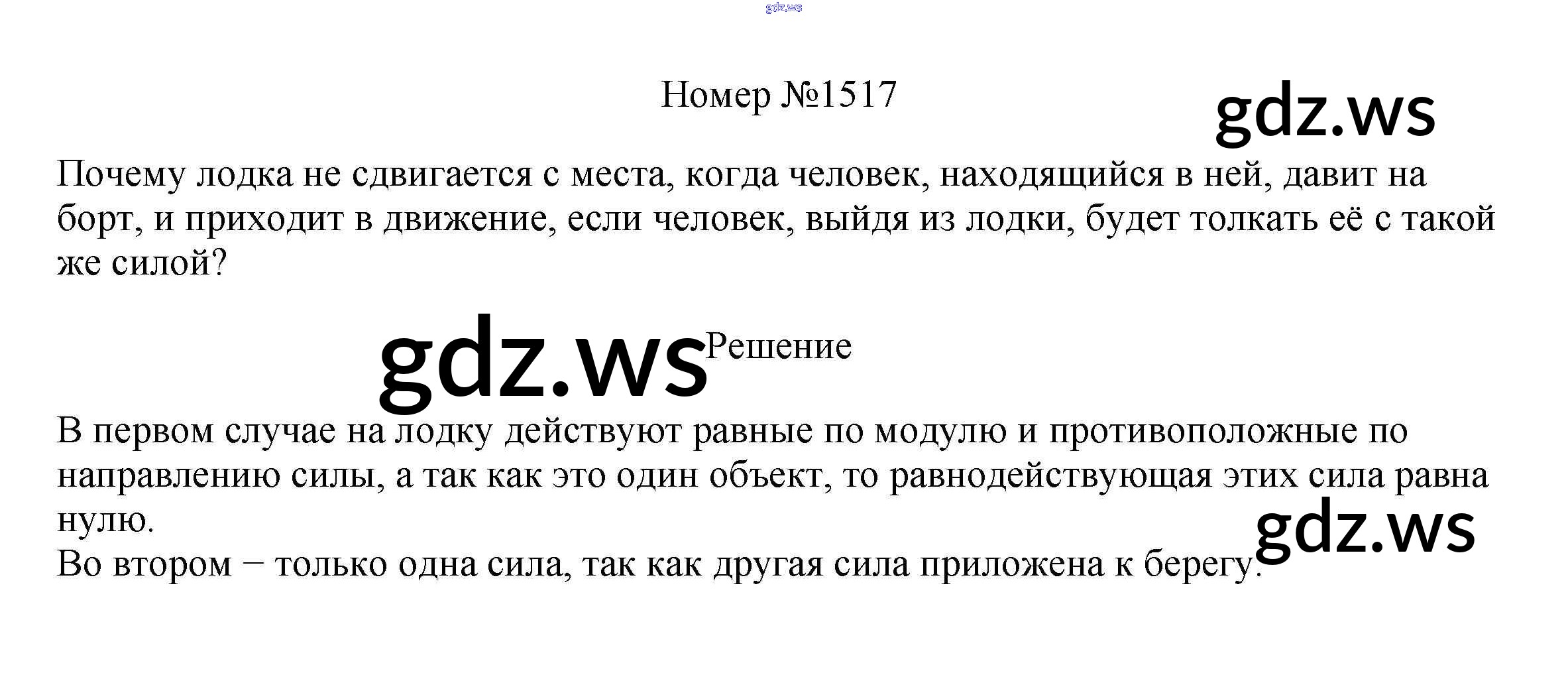 Номер №1517

Почему лодка не сдвигается с места, когда человек, находящийся в ней, давит на борт, и приходит в движение, если человек, выйдя из лодки, будет толкать её с такой же силой?

Решение

В первом случае на лодку действуют равные по модулю и противоположные по направлению силы, а так как это один объект, то равнодействующая этих сила равна нулю.
Во втором − только одна сила, так как другая сила приложена к берегу.

gdz.ws